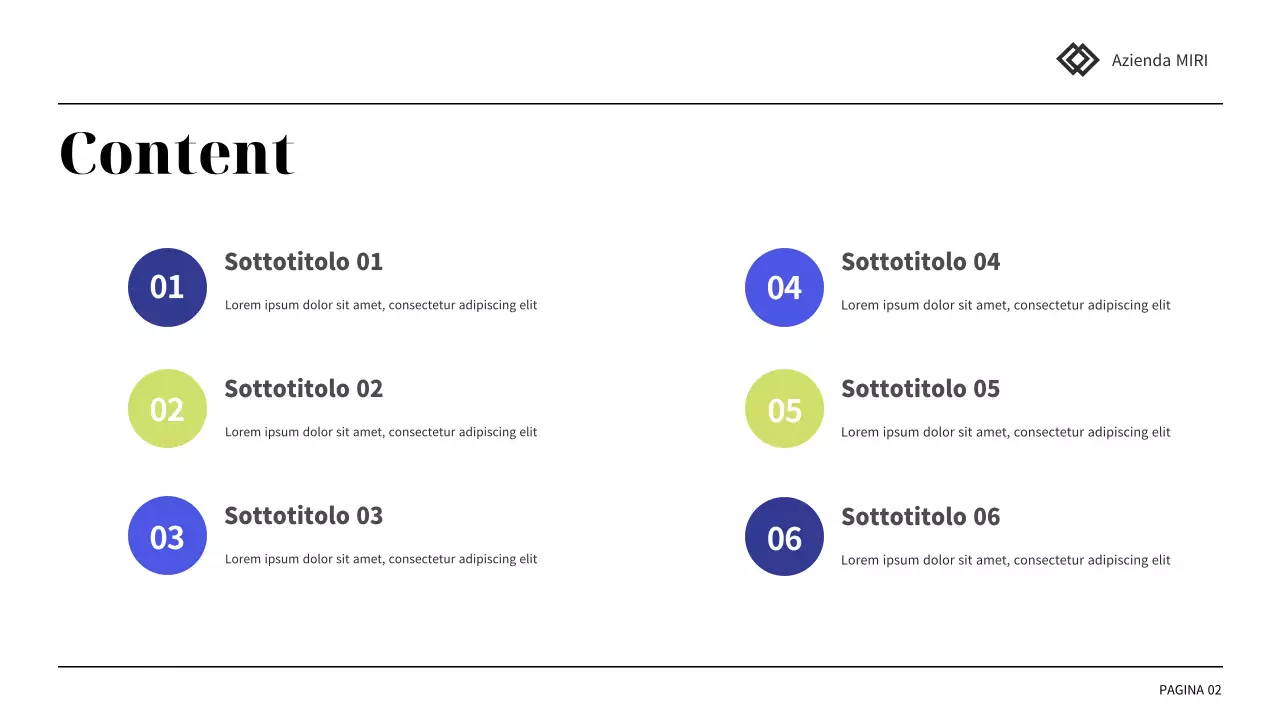 Azienda MIRI

Content

01
Sottotitolo 01
Lorem ipsum dolor sit amet, consectetur adipiscing elit

02
Sottotitolo 02
Lorem ipsum dolor sit amet, consectetur adipiscing elit

03
Sottotitolo 03
Lorem ipsum dolor sit amet, consectetur adipiscing elit

04
Sottotitolo 04
Lorem ipsum dolor sit amet, consectetur adipiscing elit

05
Sottotitolo 05
Lorem ipsum dolor sit amet, consectetur adipiscing elit

06
Sottotitolo 06
Lorem ipsum dolor sit amet, consectetur adipiscing elit

PAGINA 02